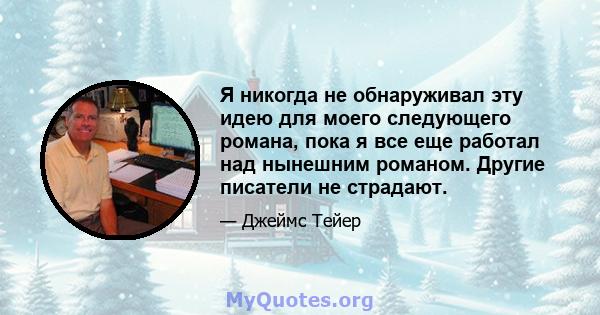 Я никогда не обнаруживал эту идею для моего следующего романа, пока я все еще работал над нынешним романом. Другие писатели не страдают.

— Джеймс Тейер

MyQuotes.org